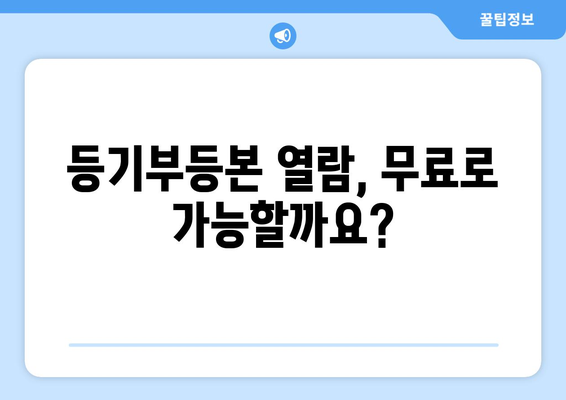 꿀팁정보

등기부등본 열람, 무료로 가능할까요?